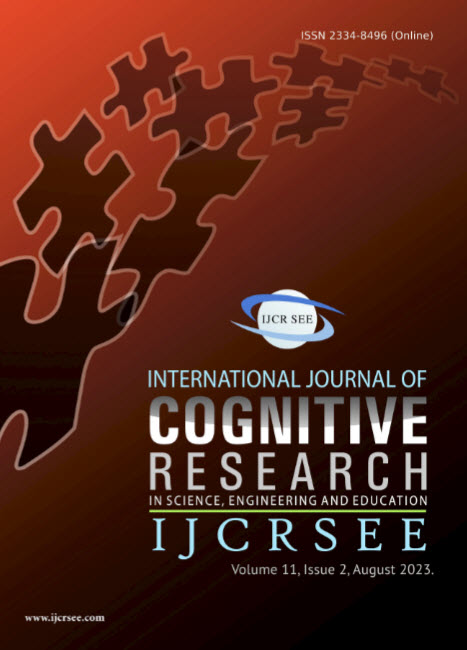 ISSN 2334-8496 (Online)

IJCR SEE

INTERNATIONAL JOURNAL OF
COGNITIVE
RESEARCH
IN SCIENCE, ENGINEERING AND EDUCATION
IJCRSEE

Volume 11, Issue 2, August 2023.

www.ijcrsee.com